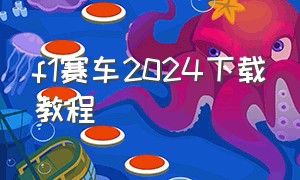 f1赛车2024下载教程